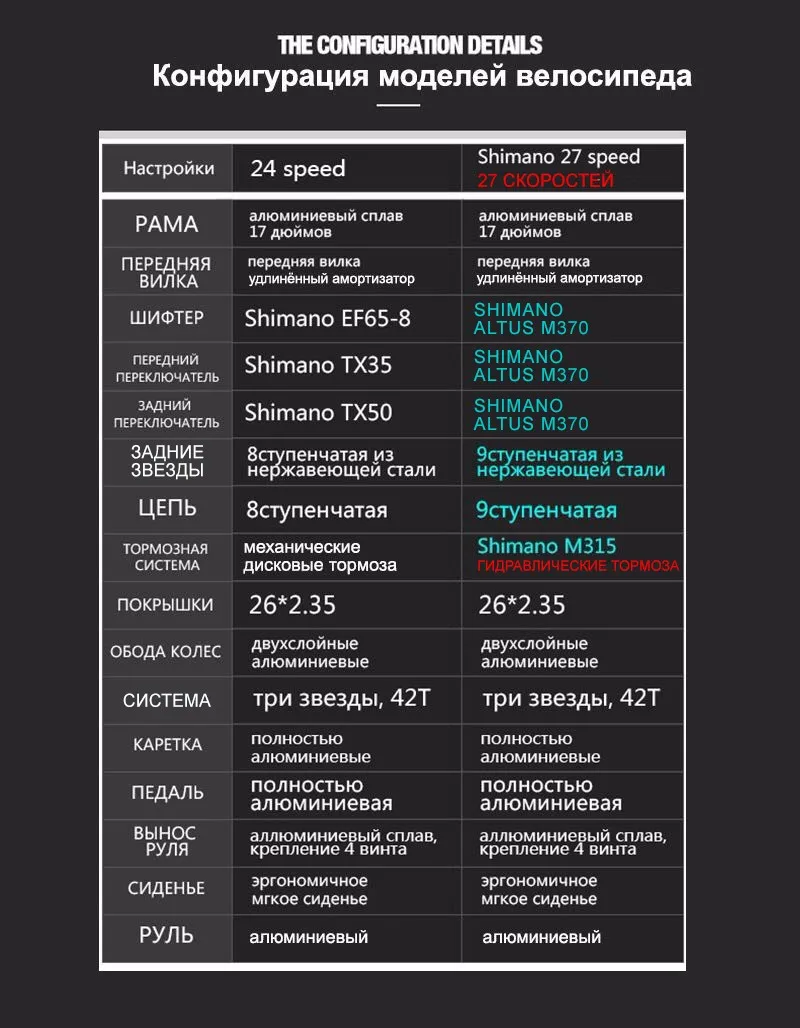 THE CONFIGURATION DETAILS
Конфигурация моделей велосипеда

| Настройки | 24 speed | Shimano 27 speed 27 СКОРОСТЕЙ |
|---|---|---|
| РАМА | алюминиевый сплав 17 дюймов | алюминиевый сплав 17 дюймов |
| ПЕРЕДНЯЯ ВИЛКА | передняя вилка удлинённый амортизатор | передняя вилка удлинённый амортизатор |
| ШИФТЕР | Shimano EF65-8 | SHIMANO ALTUS M370 |
| ПЕРЕДНИЙ ПЕРЕКЛЮЧАТЕЛЬ | Shimano TX35 | SHIMANO ALTUS M370 |
| ЗАДНИЙ ПЕРЕКЛЮЧАТЕЛЬ | Shimano TX50 | SHIMANO ALTUS M370 |
| ЗАДНИЕ ЗВЕЗДЫ | 8ступенчатая из нержавеющей стали | 9ступенчатая из нержавеющей стали |
| ЦЕПЬ | 8ступенчатая | 9ступенчатая |
| ТОРМОЗНАЯ СИСТЕМА | механические дисковые тормоза | Shimano M315 ГИДРАВЛИЧЕСКИЕ ТОРМОЗА |
| ПОКРЫШКИ | 26*2.35 | 26*2.35 |
| ОБОДА КОЛЕС | двухслойные алюминиевые | двухслойные алюминиевые |
| СИСТЕМА | три звезды, 42T | три звезды, 42T |
| КАРЕТКА | полностью алюминиевые | полностью алюминиевые |
| ПЕДАЛЬ | полностью алюминиевая | полностью алюминиевая |
| ВЫНОС РУЛЯ | аллюминиевый сплав, крепление 4 винта | аллюминиевый сплав, крепление 4 винта |
| СИДЕНЬЕ | эргономичное мгкое сиденье | эргономичное мгкое сиденье |
| РУЛЬ | алюминиевый | алюминиевый |